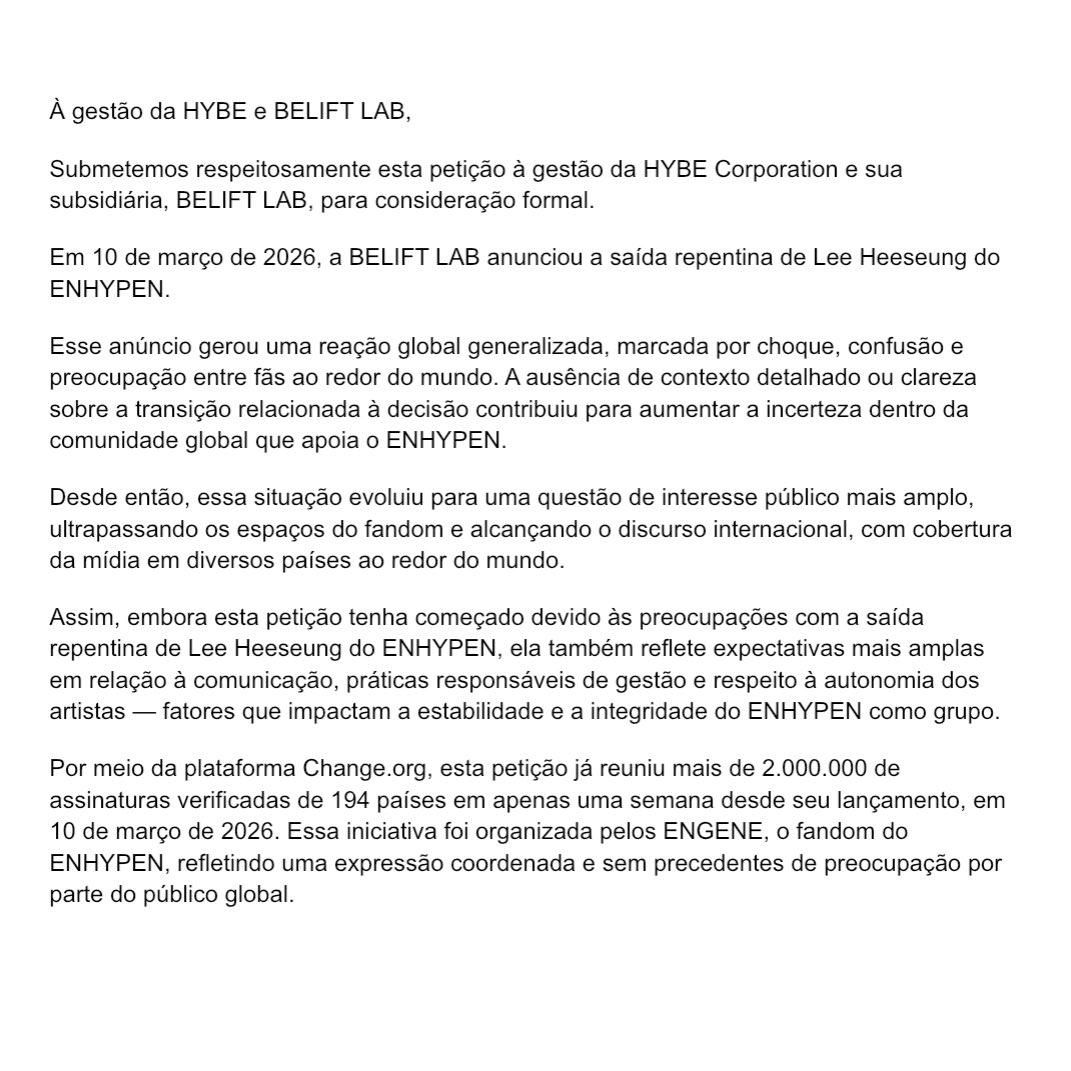 À gestão da HYBE e BELIFT LAB,

Submetemos respeitosamente esta petição à gestão da HYBE Corporation e sua subsidiária, BELIFT LAB, para consideração formal.

Em 10 de março de 2026, a BELIFT LAB anunciou a saída repentina de Lee Heeseung do ENHYPEN.

Esse anúncio gerou uma reação global generalizada, marcada por choque, confusão e preocupação entre fãs ao redor do mundo. A ausência de contexto detalhado ou clareza sobre a transição relacionada à decisão contribuiu para aumentar a incerteza dentro da comunidade global que apoia o ENHYPEN.

Desde então, essa situação evoluiu para uma questão de interesse público mais amplo, ultrapassando os espaços do fandom e alcançando o discurso internacional, com cobertura da mídia em diversos países ao redor do mundo.

Assim, embora esta petição tenha começado devido às preocupações com a saída repentina de Lee Heeseung do ENHYPEN, ela também reflete expectativas mais amplas em relação à comunicação, práticas responsáveis de gestão e respeito à autonomia dos artistas — fatores que impactam a estabilidade e a integridade do ENHYPEN como grupo.

Por meio da plataforma Change.org, esta petição já reuniu mais de 2.000.000 de assinaturas verificadas de 194 países em apenas uma semana desde seu lançamento, em 10 de março de 2026. Essa iniciativa foi organizada pelos ENGENE, o fandom do ENHYPEN, refletindo uma expressão coordenada e sem precedentes de preocupação por parte do público global.